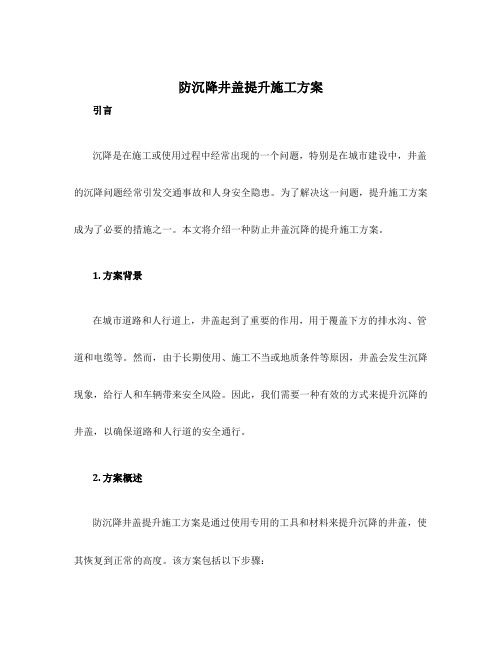 防沉降井盖提升施工方案

引言

沉降是在施工或使用过程中经常出现的一个问题，特别是在城市建设中，井盖的沉降问题经常引发交通事故和人身安全隐患。为了解决这一问题，提升施工方案成为了必要的措施之一。本文将介绍一种防止井盖沉降的提升施工方案。

1. 方案背景

在城市道路和人行道上，井盖起到了重要的作用，用于覆盖下方的排水沟、管道和电缆等。然而，由于长期使用、施工不当或地质条件等原因，井盖会发生沉降现象，给行人和车辆带来安全风险。因此，我们需要一种有效的方式来提升沉降的井盖，以确保道路和人行道的安全通行。

2. 方案概述

防沉降井盖提升施工方案是通过使用专用的工具和材料来提升沉降的井盖，使其恢复到正常的高度。该方案包括以下步骤：